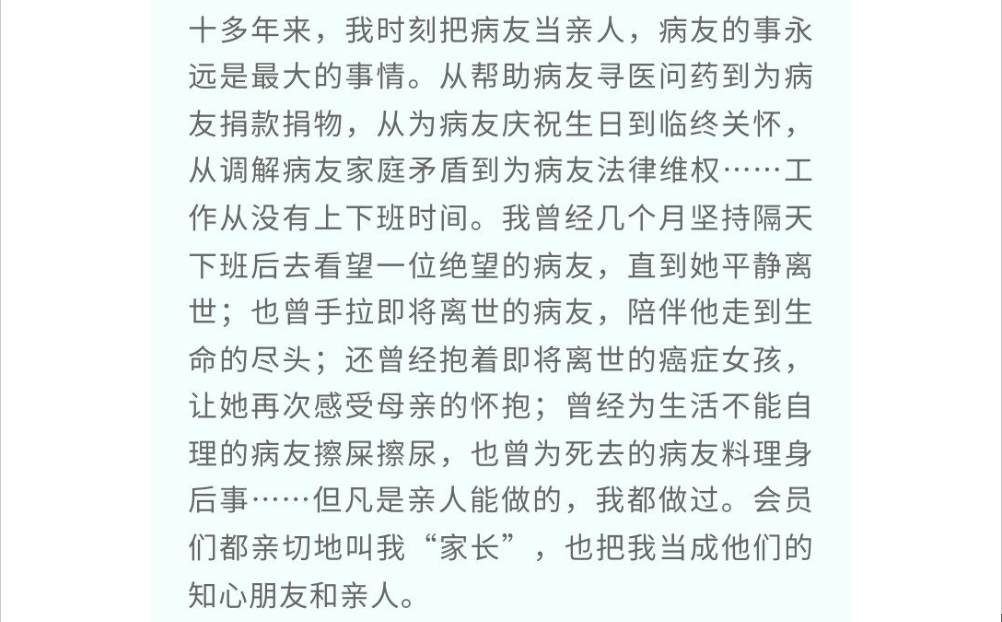 十多年来，我时刻把病友当亲人，病友的事永远是最大的事情。从帮助病友寻医问药到为病友捐款捐物，从为病友庆祝生日到临终关怀，从调解病友家庭矛盾到为病友法律维权……工作从没有上下班时间。我曾经几个月坚持隔天下班后去看望一位绝望的病友，直到她平静离世；也曾手拉即将离世的病友，陪伴他走到生命的尽头；还曾经抱着即将离世的癌症女孩，让她再次感受母亲的怀抱；曾经为生活不能自理的病友擦屎擦尿，也曾为死去的病友料理身后事……但凡是亲人能做的，我都做过。会员们都亲切地叫我“家长”，也把我当成他们的知心朋友和亲人。